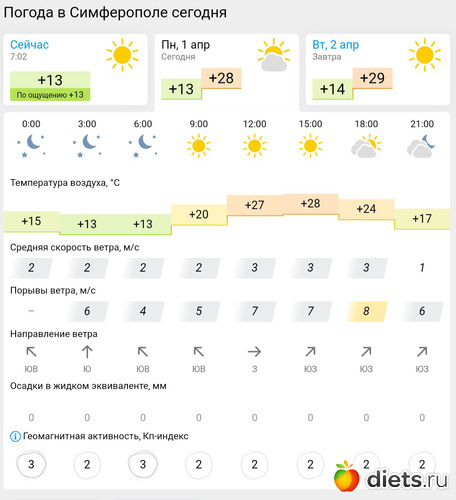 Погода в Симферополе сегодня

Сейчас
7:02
+13
По ощущению +13

Пн, 1 апр
Сегодня
+13
+28

Вт, 2 апр
Завтра
+14
+29

| 0:00 | 3:00 | 6:00 | 9:00 | 12:00 | 15:00 | 18:00 | 21:00 |
|---|---|---|---|---|---|---|---|

Температура воздуха, °C

| +15 | +13 | +13 | +20 | +27 | +28 | +24 | +17 |
|---|---|---|---|---|---|---|---|

Средняя скорость ветра, м/с

| 2 | 2 | 2 | 2 | 3 | 3 | 3 | 1 |
|---|---|---|---|---|---|---|---|

Порывы ветра, м/с

| – | 6 | 4 | 5 | 7 | 7 | 8 | 6 |
|---|---|---|---|---|---|---|---|

Направление ветра

| ЮВ | Ю | ЮВ | ЮВ | З | ЮЗ | ЮЗ | ЮЗ |
|---|---|---|---|---|---|---|---|

Осадки в жидком эквиваленте, мм

| 0 | 0 | 0 | 0 | 0 | 0 | 0 | 0 |
|---|---|---|---|---|---|---|---|

Геомагнитная активность, Кп-индекс

| 3 | 2 | 3 | 2 | 2 | 2 | 2 | 2 |
|---|---|---|---|---|---|---|---|

diets.ru